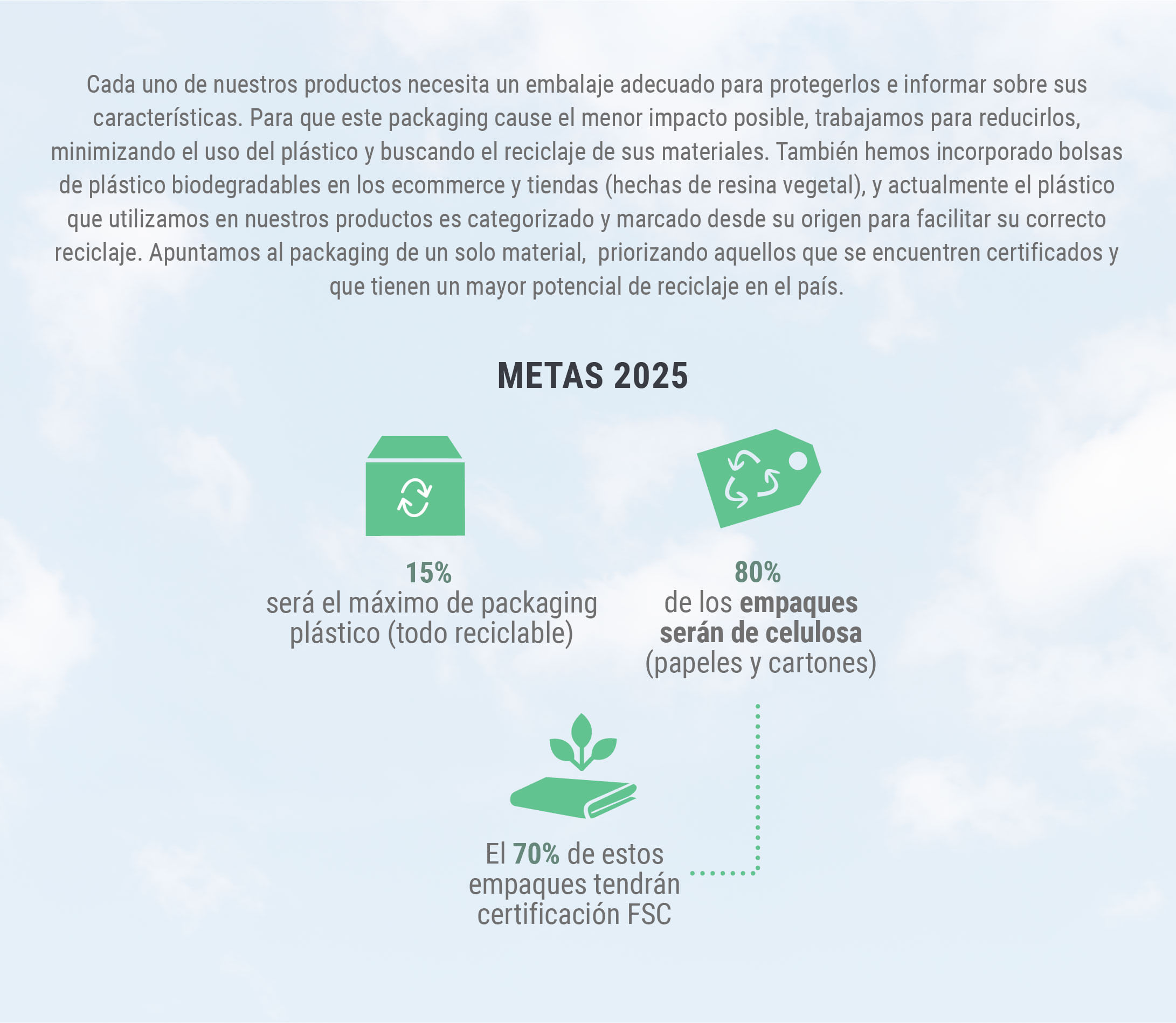 Cada uno de nuestros productos necesita un embalaje adecuado para protegerlos e informar sobre sus características. Para que este packaging cause el menor impacto posible, trabajamos para reducirlos, minimizando el uso del plástico y buscando el reciclaje de sus materiales. También hemos incorporado bolsas de plástico biodegradables en los ecommerce y tiendas (hechas de resina vegetal), y actualmente el plástico que utilizamos en nuestros productos es categorizado y marcado desde su origen para facilitar su correcto reciclaje. Apuntamos al packaging de un solo material, priorizando aquellos que se encuentren certificados y que tienen un mayor potencial de reciclaje en el país.

METAS 2025

15%
será el máximo de packaging plástico (todo reciclable)

80%
de los empaques serán de celulosa (papeles y cartones)

El 70% de estos empaques tendrán certificación FSC